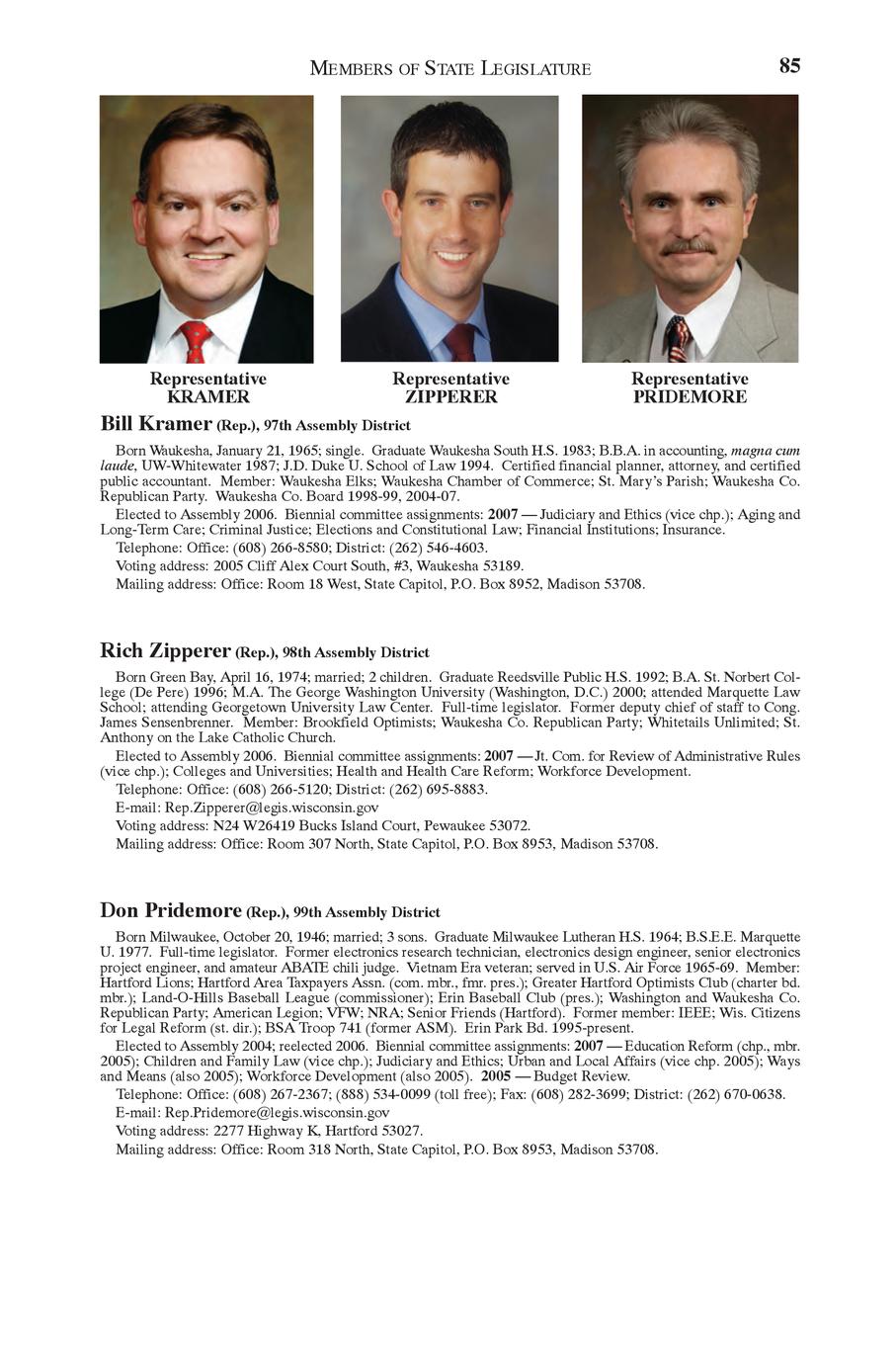 MEMBERS OF STATE LEGISLATURE 85

Representative KRAMER

Representative ZIPPERER

Representative PRIDEMORE

Bill Kramer (Rep.), 97th Assembly District

Born Waukesha, January 21, 1965; single. Graduate Waukesha South H.S. 1983; B.B.A. in accounting, magna cum laude, UW-Whitewater 1987; J.D. Duke U. School of Law 1994. Certified financial planner, attorney, and certified public accountant. Member: Waukesha Elks; Waukesha Chamber of Commerce; St. Mary's Parish; Waukesha Co. Republican Party. Waukesha Co. Board 1998-99, 2004-07.

Elected to Assembly 2006. Biennial committee assignments: 2007 — Judiciary and Ethics (vice chp.); Aging and Long-Term Care; Criminal Justice; Elections and Constitutional Law; Financial Institutions; Insurance.

Telephone: Office: (608) 266-8580; District: (262) 546-4603.

Voting address: 2005 Cliff Alex Court South, #3, Waukesha 53189.

Mailing address: Office: Room 18 West, State Capitol, P.O. Box 8952, Madison 53708.

Rich Zipperer (Rep.), 98th Assembly District

Born Green Bay, April 16, 1974; married; 2 children. Graduate Reedsville Public H.S. 1992; B.A. St. Norbert College (De Pere) 1996; M.A. The George Washington University (Washington, D.C.) 2000; attended Marquette Law School; attending Georgetown University Law Center. Full-time legislator. Former deputy chief of staff to Cong. James Sensenbrenner. Member: Brookfield Optimists; Waukesha Co. Republican Party; Whitetails Unlimited; St. Anthony on the Lake Catholic Church.

Elected to Assembly 2006. Biennial committee assignments: 2007 — Jt. Com. for Review of Administrative Rules (vice chp.); Colleges and Universities; Health and Health Care Reform; Workforce Development.

Telephone: Office: (608) 266-5120; District: (262) 695-8883.

E-mail: Rep.Zipperer@legis.wisconsin.gov

Voting address: N24 W26419 Bucks Island Court, Pewaukee 53072.

Mailing address: Office: Room 307 North, State Capitol, P.O. Box 8953, Madison 53708.

Don Pridemore (Rep.), 99th Assembly District

Born Milwaukee, October 20, 1946; married; 3 sons. Graduate Milwaukee Lutheran H.S. 1964; B.S.E.E. Marquette U. 1977. Full-time legislator. Former electronics research technician, electronics design engineer, senior electronics project engineer, and amateur ABATE chili judge. Vietnam Era veteran; served in U.S. Air Force 1965-69. Member: Hartford Lions; Hartford Area Taxpayers Assn. (com. mbr., fmr. pres.); Greater Hartford Optimists Club (charter bd. mbr.); Land-O-Hills Baseball League (commissioner); Erin Baseball Club (pres.); Washington and Waukesha Co. Republican Party; American Legion; VFW; NRA; Senior Friends (Hartford). Former member: IEEE; Wis. Citizens for Legal Reform (st. dir.); BSA Troop 741 (former ASM). Erin Park Bd. 1995-present.

Elected to Assembly 2004; reelected 2006. Biennial committee assignments: 2007 — Education Reform (chp., mbr. 2005); Children and Family Law (vice chp.); Judiciary and Ethics; Urban and Local Affairs (vice chp. 2005); Ways and Means (also 2005); Workforce Development (also 2005). 2005 — Budget Review.

Telephone: Office: (608) 267-2367; (888) 534-0099 (toll free); Fax: (608) 282-3699; District: (262) 670-0638.

E-mail: Rep.Pridemore@legis.wisconsin.gov

Voting address: 2277 Highway K, Hartford 53027.

Mailing address: Office: Room 318 North, State Capitol, P.O. Box 8953, Madison 53708.